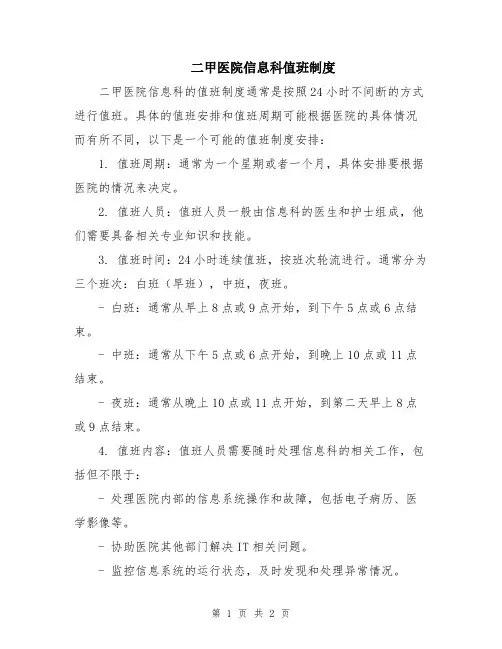 二甲医院信息科值班制度

二甲医院信息科的值班制度通常是按照24小时不间断的方式进行值班。具体的值班安排和值班周期可能根据医院的具体情况而有所不同，以下是一个可能的值班制度安排：

1. 值班周期：通常为一个星期或者一个月，具体安排要根据医院的情况来决定。

2. 值班人员：值班人员一般由信息科的医生和护士组成，他们需要具备相关专业知识和技能。

3. 值班时间：24小时连续值班，按班次轮流进行。通常分为三个班次：白班（早班），中班，夜班。

- 白班：通常从早上8点或9点开始，到下午5点或6点结束。

- 中班：通常从下午5点或6点开始，到晚上10点或11点结束。

- 夜班：通常从晚上10点或11点开始，到第二天早上8点或9点结束。

4. 值班内容：值班人员需要随时处理信息科的相关工作，包括但不限于：

- 处理医院内部的信息系统操作和故障，包括电子病历、医学影像等。

- 协助医院其他部门解决IT相关问题。

- 监控信息系统的运行状态，及时发现和处理异常情况。

第 1 页 共 2 页